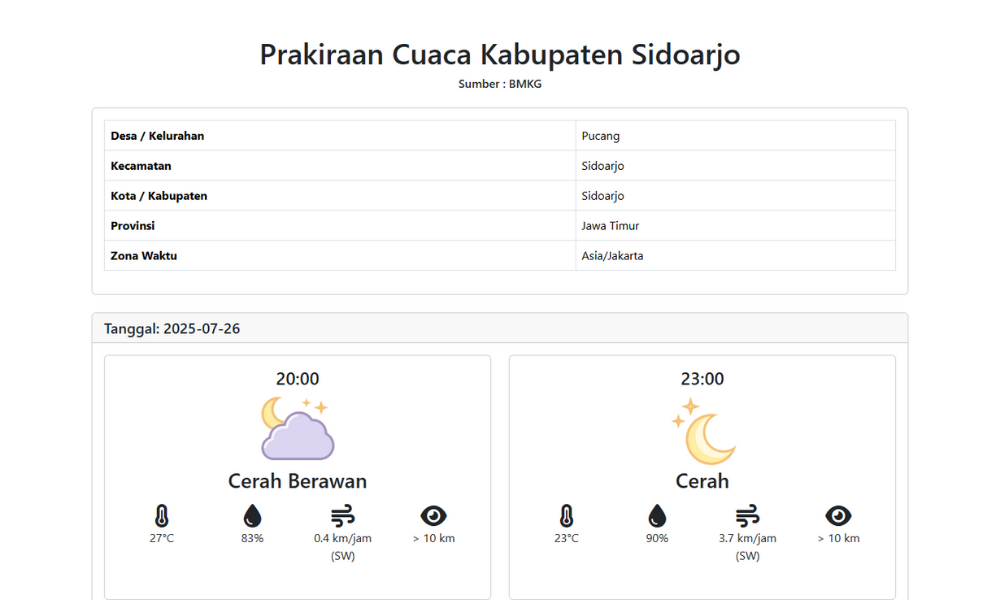 Prakiraan Cuaca Kabupaten Sidoarjo
Sumber : BMKG

| Desa / Kelurahan | Pucang |
|---|---|
| Kecamatan | Sidoarjo |
| Kota / Kabupaten | Sidoarjo |
| Provinsi | Jawa Timur |
| Zona Waktu | Asia/Jakarta |

Tanggal: 2025-07-26

20:00
Cerah Berawan
27°C
83%
0.4 km/jam (SW)
> 10 km

23:00
Cerah
23°C
90%
3.7 km/jam (SW)
> 10 km